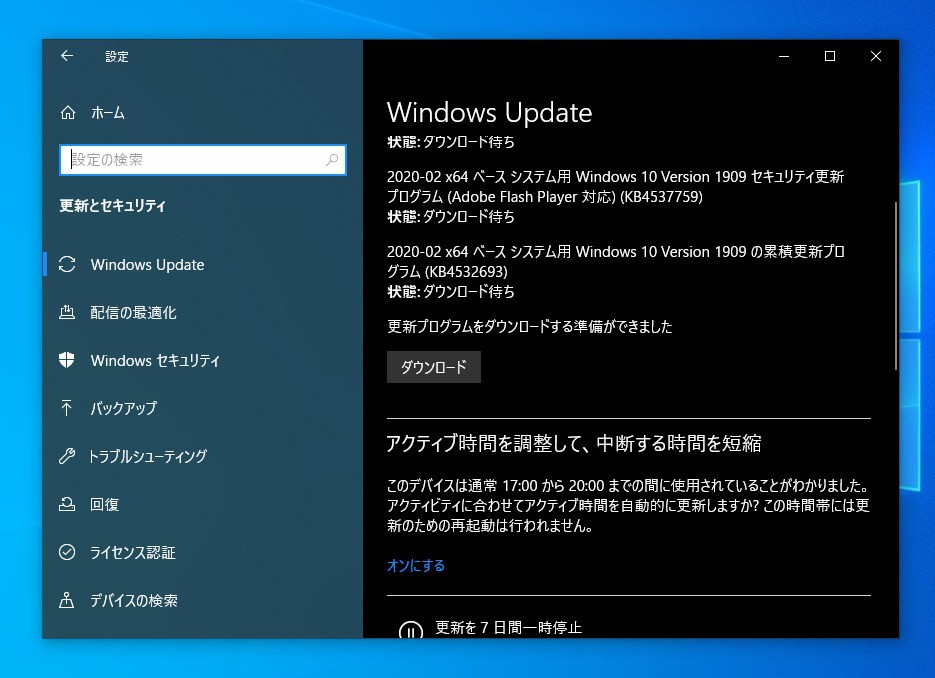 設定

ホーム

設定の検索

更新とセキュリティ

Windows Update

配信の最適化

Windows セキュリティ

バックアップ

トラブルシューティング

回復

ライセンス認証

デバイスの検索

Windows Update

状態: ダウンロード待ち

2020-02 x64 ベース システム用 Windows 10 Version 1909 セキュリティ更新プログラム (Adobe Flash Player 対応) (KB4537759)
状態: ダウンロード待ち

2020-02 x64 ベース システム用 Windows 10 Version 1909 の累積更新プログラム (KB4532693)
状態: ダウンロード待ち

更新プログラムをダウンロードする準備ができました

ダウンロード

アクティブ時間を調整して、中断する時間を短縮

このデバイスは通常 17:00 から 20:00 までの間に使用されていることがわかりました。アクティビティに合わせてアクティブ時間を自動的に更新しますか? この時間帯には更新のための再起動は行われません。

オンにする

更新を 7 日間一時停止